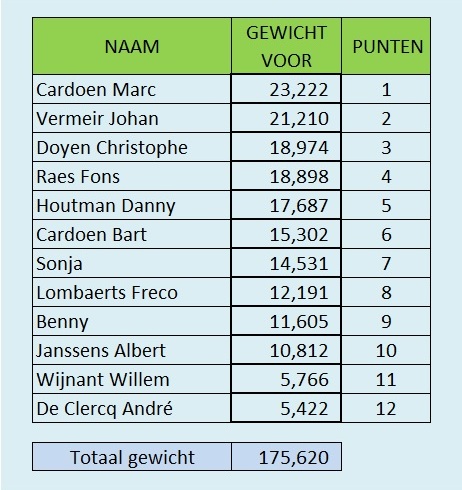 | NAAM | GEWICHT VOOR | PUNTEN |
|---|---|---|
| Cardoen Marc | 23,222 | 1 |
| Vermeir Johan | 21,210 | 2 |
| Doyen Christophe | 18,974 | 3 |
| Raes Fons | 18,898 | 4 |
| Houtman Danny | 17,687 | 5 |
| Cardoen Bart | 15,302 | 6 |
| Sonja | 14,531 | 7 |
| Lombaerts Freco | 12,191 | 8 |
| Benny | 11,605 | 9 |
| Janssens Albert | 10,812 | 10 |
| Wijnant Willem | 5,766 | 11 |
| De Clercq André | 5,422 | 12 |

| Totaal gewicht | 175,620 |
|---|---|